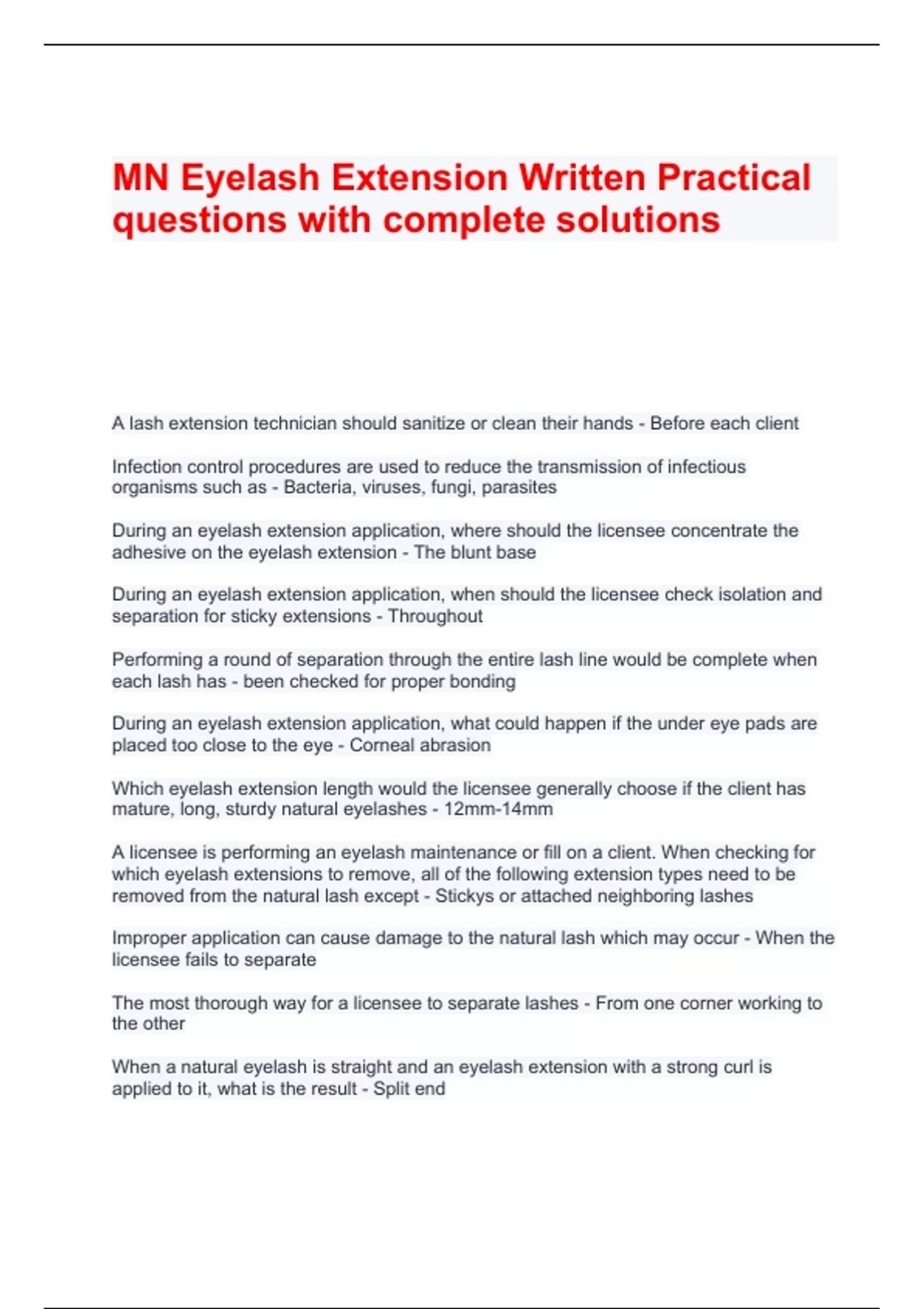 MN Eyelash Extension Written Practical questions with complete solutions

A lash extension technician should sanitize or clean their hands - Before each client

Infection control procedures are used to reduce the transmission of infectious organisms such as - Bacteria, viruses, fungi, parasites

During an eyelash extension application, where should the licensee concentrate the adhesive on the eyelash extension - The blunt base

During an eyelash extension application, when should the licensee check isolation and separation for sticky extensions - Throughout

Performing a round of separation through the entire lash line would be complete when each lash has - been checked for proper bonding

During an eyelash extension application, what could happen if the under eye pads are placed too close to the eye - Corneal abrasion

Which eyelash extension length would the licensee generally choose if the client has mature, long, sturdy natural eyelashes - 12mm-14mm

A licensee is performing an eyelash maintenance or fill on a client. When checking for which eyelash extensions to remove, all of the following extension types need to be removed from the natural lash except - Stickys or attached neighboring lashes

Improper application can cause damage to the natural lash which may occur - When the licensee fails to separate

The most thorough way for a licensee to separate lashes - From one corner working to the other

When a natural eyelash is straight and an eyelash extension with a strong curl is applied to it, what is the result - Split end